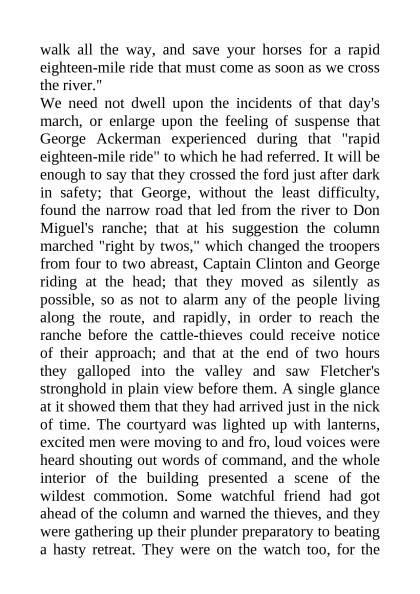 walk all the way, and save your horses for a rapid eighteen-mile ride that must come as soon as we cross the river."

We need not dwell upon the incidents of that day's march, or enlarge upon the feeling of suspense that George Ackerman experienced during that "rapid eighteen-mile ride" to which he had referred. It will be enough to say that they crossed the ford just after dark in safety; that George, without the least difficulty, found the narrow road that led from the river to Don Miguel's ranche; that at his suggestion the column marched "right by twos," which changed the troopers from four to two abreast, Captain Clinton and George riding at the head; that they moved as silently as possible, so as not to alarm any of the people living along the route, and rapidly, in order to reach the ranche before the cattle-thieves could receive notice of their approach; and that at the end of two hours they galloped into the valley and saw Fletcher's stronghold in plain view before them. A single glance at it showed them that they had arrived just in the nick of time. The courtyard was lighted up with lanterns, excited men were moving to and fro, loud voices were heard shouting out words of command, and the whole interior of the building presented a scene of the wildest commotion. Some watchful friend had got ahead of the column and warned the thieves, and they were gathering up their plunder preparatory to beating a hasty retreat. They were on the watch too, for the